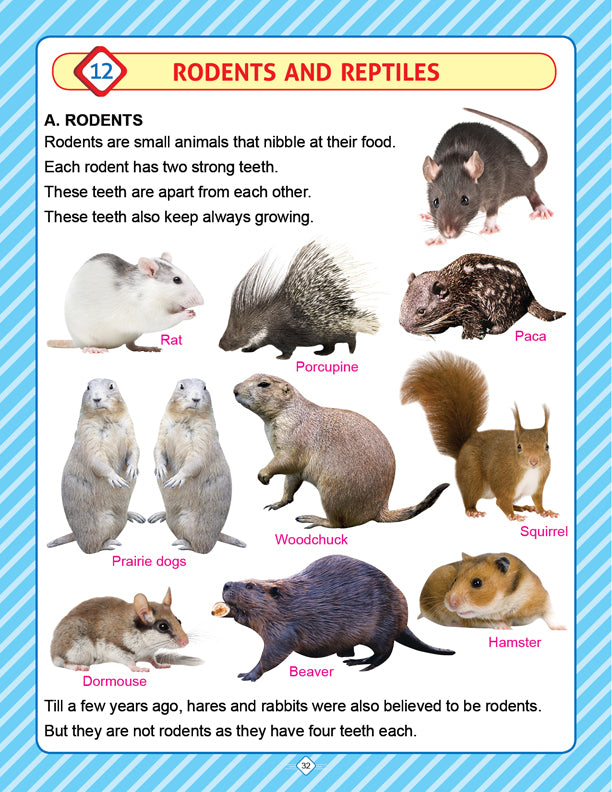 12 RODENTS AND REPTILES

A. RODENTS

Rodents are small animals that nibble at their food.

Each rodent has two strong teeth.

These teeth are apart from each other.

These teeth also keep always growing.

Rat

Porcupine

Paca

Prairie dogs

Woodchuck

Squirrel

Dormouse

Beaver

Hamster

Till a few years ago, hares and rabbits were also believed to be rodents.

But they are not rodents as they have four teeth each.

32